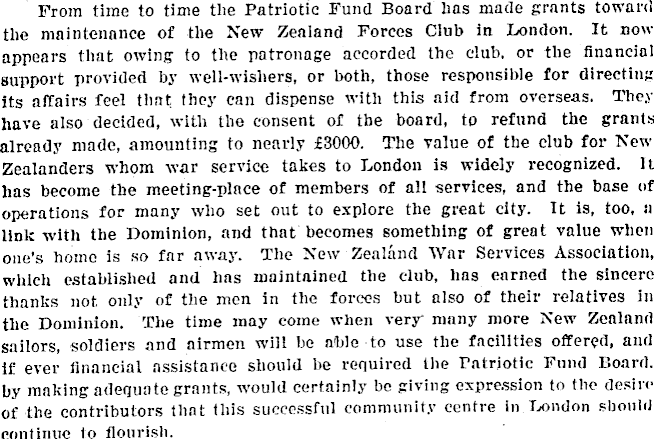 From time to time the Patriotic Fund Board has made grants toward the maintenance of the New Zealand Forces Club in London. It now appears that owing to the patronage accorded the club, or the financial support provided by well-wishers, or both, those responsible for directing its affairs feel that they can dispense with this aid from overseas. They have also decided, with the consent of the board, to refund the grants already made, amounting to nearly £3000. The value of the club for New Zealanders whom war service takes to London is widely recognized. It has become the meeting-place of members of all services, and the base of operations for many who set out to explore the great city. It is, too, a link with the Dominion, and that becomes something of great value when one's home is so far away. The New Zealand War Services Association, which established and has maintained the club, has earned the sincere thanks not only of the men in the forces but also of their relatives in the Dominion. The time may come when very many more New Zealand sailors, soldiers and airmen will be able to use the facilities offered, and if ever financial assistance should be required the Patriotic Fund Board, by making adequate grants, would certainly be giving expression to the desire of the contributors that this successful community centre in London should continue to flourish.